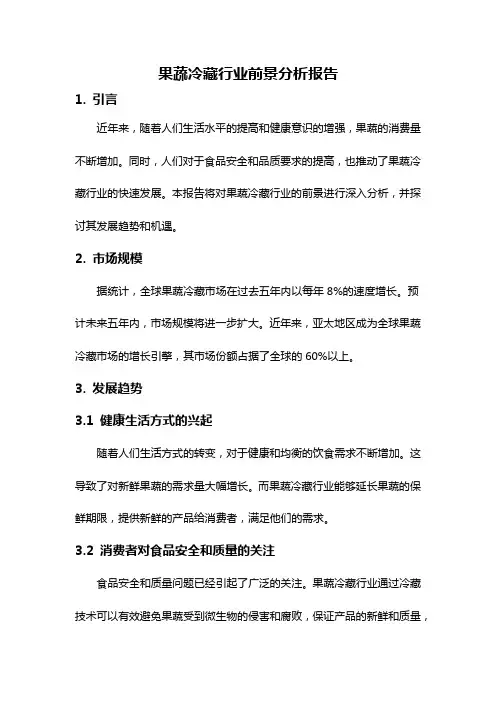 果蔬冷藏行业前景分析报告

1. 引言

近年来，随着人们生活水平的提高和健康意识的增强，果蔬的消费量不断增加。同时，人们对于食品安全和品质要求的提高，也推动了果蔬冷藏行业的快速发展。本报告将对果蔬冷藏行业的前景进行深入分析，并探讨其发展趋势和机遇。

2. 市场规模

据统计，全球果蔬冷藏市场在过去五年内以每年 8%的速度增长。预计未来五年内，市场规模将进一步扩大。近年来，亚太地区成为全球果蔬冷藏市场的增长引擎，其市场份额占据了全球的 60%以上。

3. 发展趋势

3.1 健康生活方式的兴起

随着人们生活方式的转变，对于健康和均衡的饮食需求不断增加。这导致了对新鲜果蔬的需求量大幅增长。而果蔬冷藏行业能够延长果蔬的保鲜期限，提供新鲜的产品给消费者，满足他们的需求。

3.2 消费者对食品安全和质量的关注

食品安全和质量问题已经引起了广泛的关注。果蔬冷藏行业通过冷藏技术可以有效避免果蔬受到微生物的侵害和腐败，保证产品的新鲜和质量，